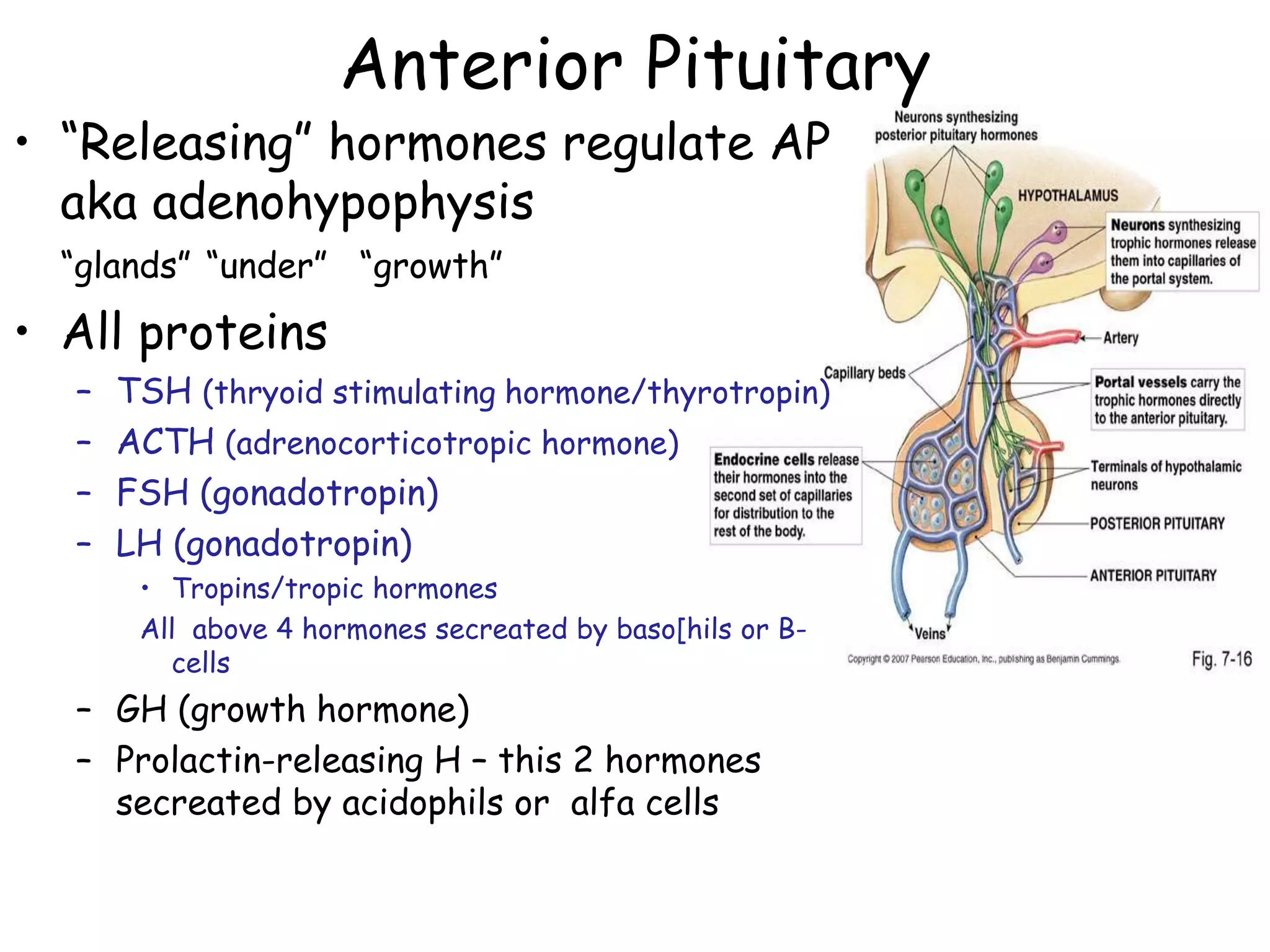 Anterior Pituitary

• "Releasing" hormones regulate AP aka adenohypophysis

"glands" "under" "growth"

• All proteins

– TSH (thryoid stimulating hormone/thyrotropin)

– ACTH (adrenocorticotropic hormone)

– FSH (gonadotropin)

– LH (gonadotropin)

• Tropins/tropic hormones

All above 4 hormones secreated by baso[hils or B-cells

– GH (growth hormone)

– Prolactin-releasing H – this 2 hormones secreated by acidophils or alfa cells

Neurons synthesizing posterior pituitary hormones

HYPOTHALAMUS

Neurons synthesizing trophic hormones release them into capillaries of the portal system.

Artery

Capillary beds

Portal vessels carry the trophic hormones directly to the anterior pituitary.

Endocrine cells release their hormones into the second set of capillaries for distribution to the rest of the body.

Terminals of hypothalamic neurons

POSTERIOR PITUITARY

ANTERIOR PITUITARY

Veins

Copyright © 2007 Pearson Education, Inc., publishing as Benjamin Cummings.

Fig. 7-16